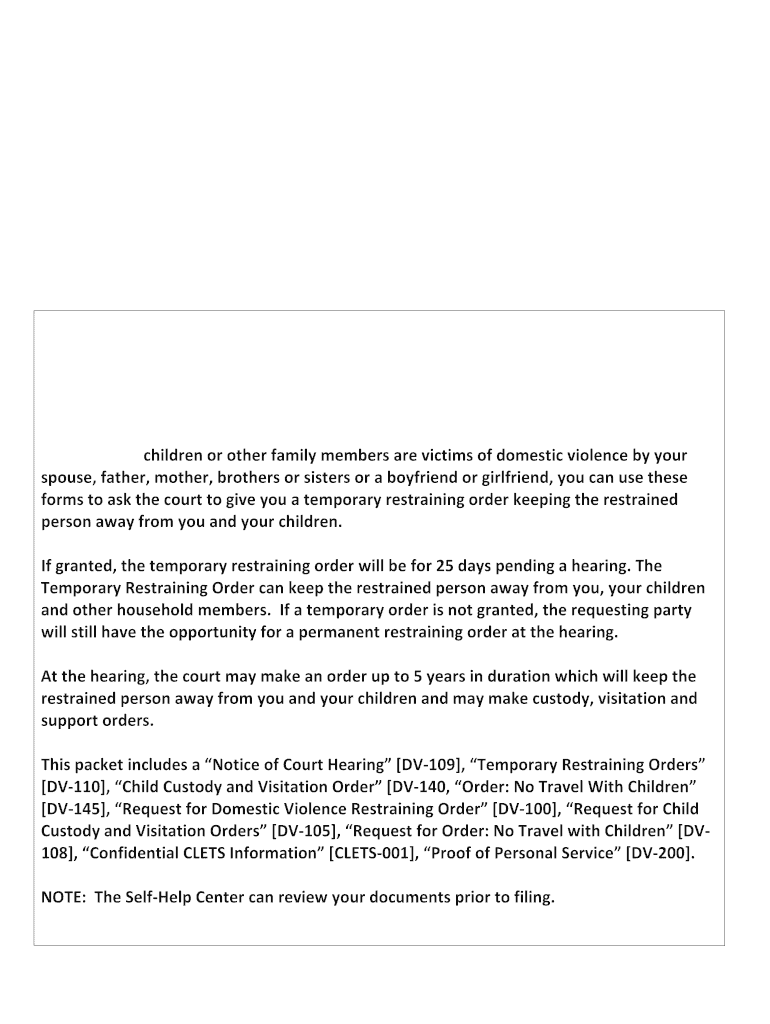 children or other family members are victims of domestic violence by your spouse, father, mother, brothers or sisters or a boyfriend or girlfriend, you can use these forms to ask the court to give you a temporary restraining order keeping the restrained person away from you and your children.

If granted, the temporary restraining order will be for 25 days pending a hearing. The Temporary Restraining Order can keep the restrained person away from you, your children and other household members. If a temporary order is not granted, the requesting party will still have the opportunity for a permanent restraining order at the hearing.

At the hearing, the court may make an order up to 5 years in duration which will keep the restrained person away from you and your children and may make custody, visitation and support orders.

This packet includes a “Notice of Court Hearing” [DV-109], “Temporary Restraining Orders” [DV-110], “Child Custody and Visitation Order” [DV-140, “Order: No Travel With Children” [DV-145], “Request for Domestic Violence Restraining Order” [DV-100], “Request for Child Custody and Visitation Orders” [DV-105], “Request for Order: No Travel with Children” [DV-108], “Confidential CLETS Information” [CLETS-001], “Proof of Personal Service” [DV-200].

NOTE: The Self-Help Center can review your documents prior to filing.